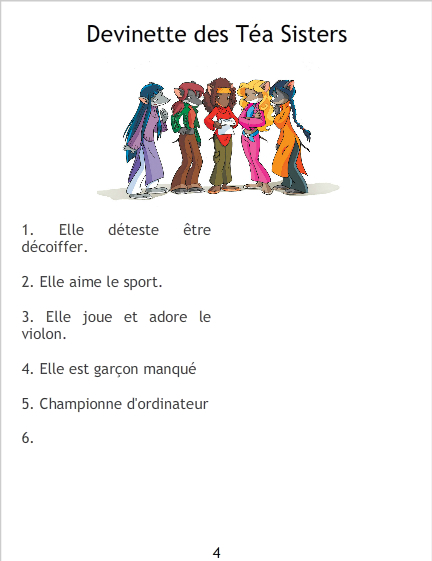 Devinette des Téa Sisters

1. Elle déteste être décoiffer.

2. Elle aime le sport.

3. Elle joue et adore le violon.

4. Elle est garçon manqué

5. Championne d'ordinateur

6.

4